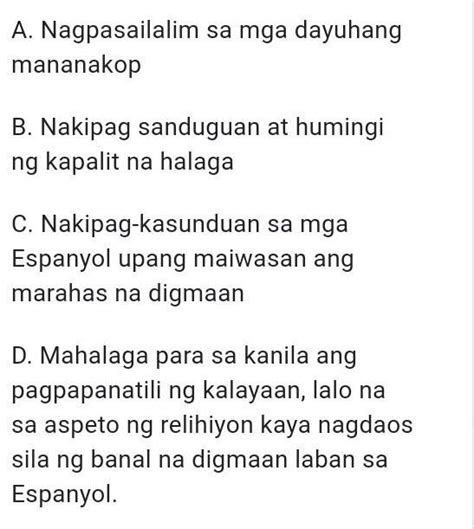 A. Nagpasailalim sa mga dayuhang mananakop

B. Nakipag sanduguan at humingi ng kapalit na halaga

C. Nakipag-kasunduan sa mga Espanyol upang maiwasan ang marahas na digmaan

D. Mahalaga para sa kanila ang pagpapanatili ng kalayaan, lalo na sa aspeto ng relihiyon kaya nagdaos sila ng banal na digmaan laban sa Espanyol.